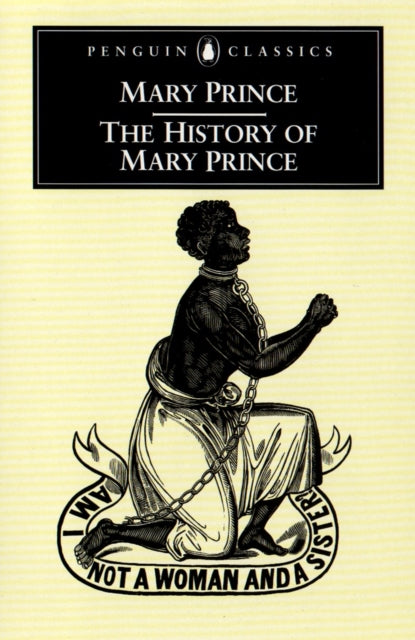 PENGUIN CLASSICS

MARY PRINCE

THE HISTORY OF MARY PRINCE

AM I NOT A WOMAN AND A SISTER?